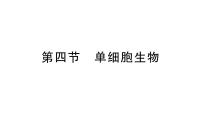 第四节　单细胞生物